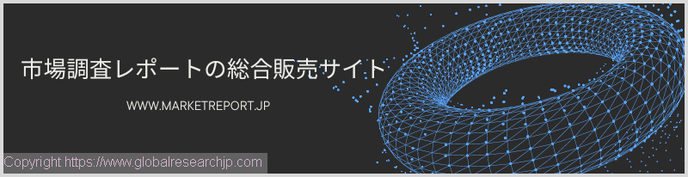 市場調査レポートの総合販売サイト

WWW.MARKETREPORT.JP

Copyright https://www.globalresearchjp.com